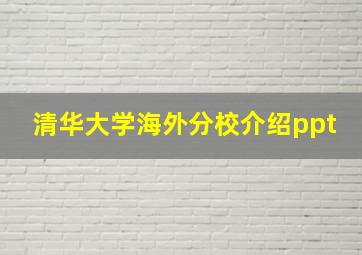 清华大学海外分校介绍ppt